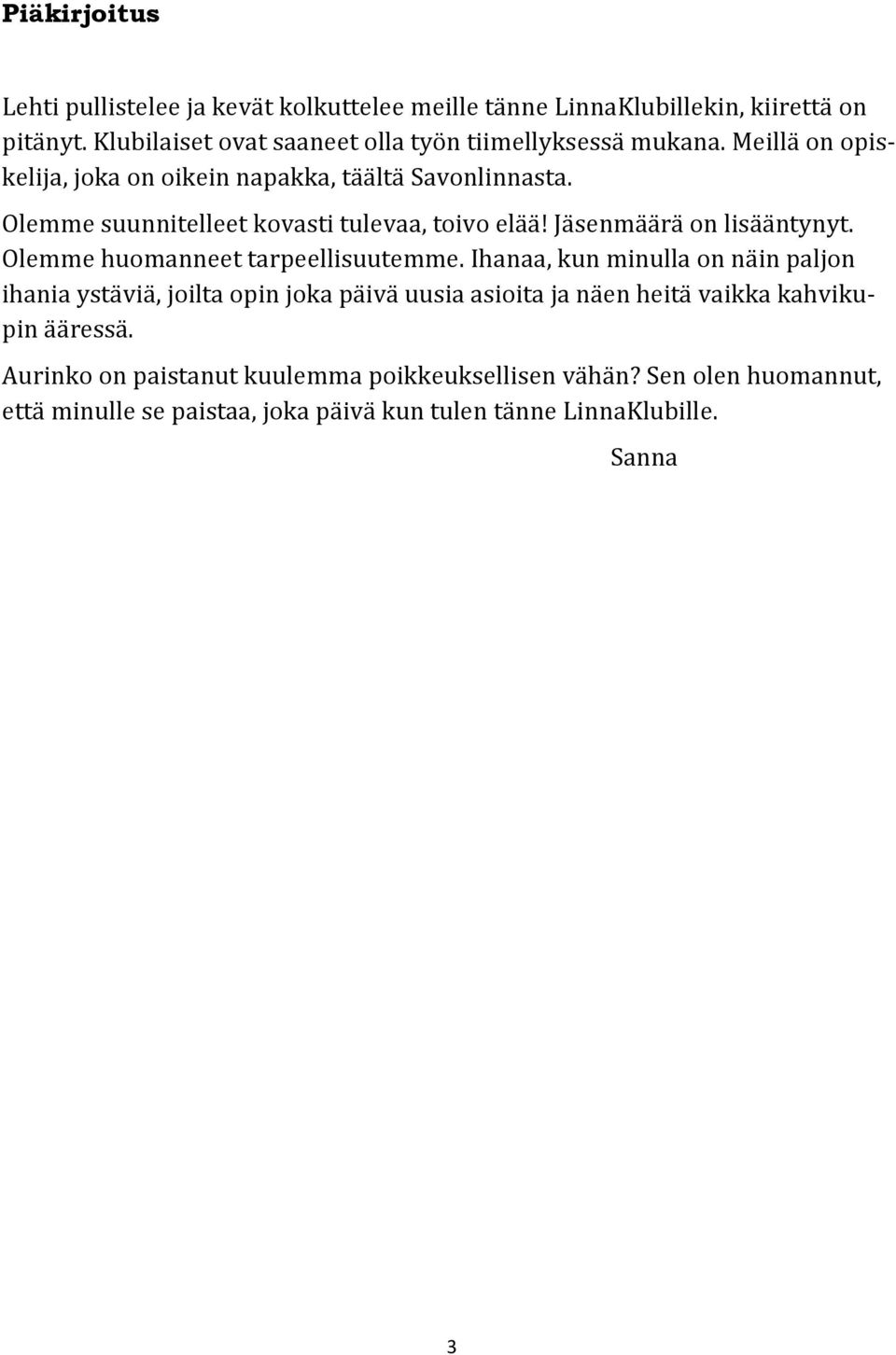 Piäkirjoitus

Lehti pullistelee ja kevät kolkuttelee meille tänne LinnaKlubillekin, kiirettä on pitänyt. Klubilaiset ovat saaneet olla työn tiimellyksessä mukana. Meillä on opiskelija, joka on oikein napakka, täältä Savonlinnasta.

Olemme suunnitelleet kovasti tulevaa, toivo elää! Jäsenmäärä on lisääntynyt. Olemme huomanneet tarpeellisuutemme. Ihanaa, kun minulla on näin paljon ihania ystäviä, joilta opin joka päivä uusia asioita ja näen heitä vaikka kahvikupin ääressä.

Aurinko on paistanut kuulemma poikkeuksellisen vähän? Sen olen huomannut, että minulle se paistaa, joka päivä kun tulen tänne LinnaKlubille.

Sanna

3